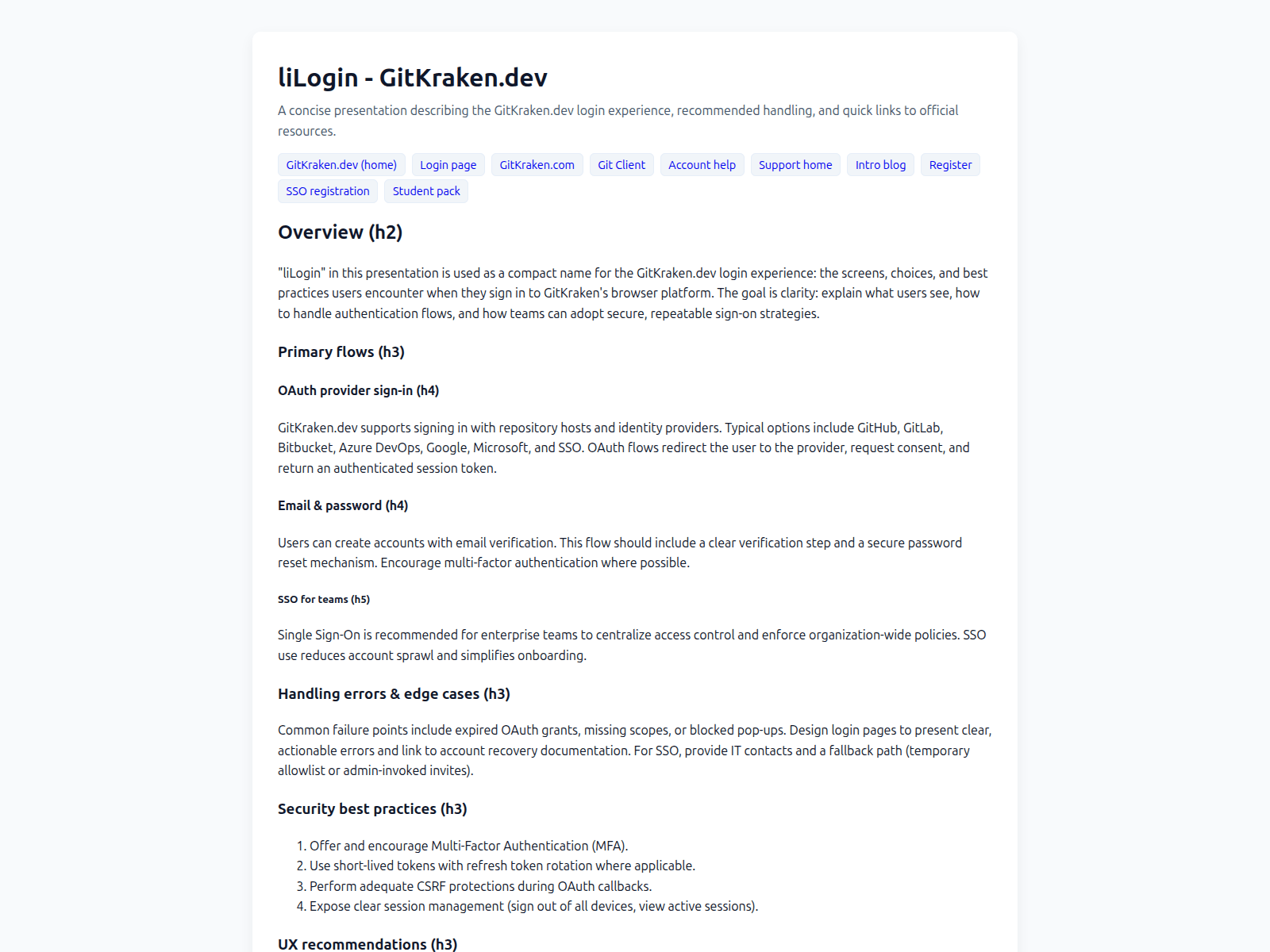 liLogin - GitKraken.dev

A concise presentation describing the GitKraken.dev login experience, recommended handling, and quick links to official resources.

GitKraken.dev (home) Login page GitKraken.com Git Client Account help Support home Intro blog Register SSO registration Student pack

Overview (h2)

"liLogin" in this presentation is used as a compact name for the GitKraken.dev login experience: the screens, choices, and best practices users encounter when they sign in to GitKraken's browser platform. The goal is clarity: explain what users see, how to handle authentication flows, and how teams can adopt secure, repeatable sign-on strategies.

Primary flows (h3)

OAuth provider sign-in (h4)

GitKraken.dev supports signing in with repository hosts and identity providers. Typical options include GitHub, GitLab, Bitbucket, Azure DevOps, Google, Microsoft, and SSO. OAuth flows redirect the user to the provider, request consent, and return an authenticated session token.

Email & password (h4)

Users can create accounts with email verification. This flow should include a clear verification step and a secure password reset mechanism. Encourage multi-factor authentication where possible.

SSO for teams (h5)

Single Sign-On is recommended for enterprise teams to centralize access control and enforce organization-wide policies. SSO use reduces account sprawl and simplifies onboarding.

Handling errors & edge cases (h3)

Common failure points include expired OAuth grants, missing scopes, or blocked pop-ups. Design login pages to present clear, actionable errors and link to account recovery documentation. For SSO, provide IT contacts and a fallback path (temporary allowlist or admin-invoked invites).

Security best practices (h3)

1. Offer and encourage Multi-Factor Authentication (MFA).
2. Use short-lived tokens with refresh token rotation where applicable.
3. Perform adequate CSRF protections during OAuth callbacks.
4. Expose clear session management (sign out of all devices, view active sessions).

UX recommendations (h3)